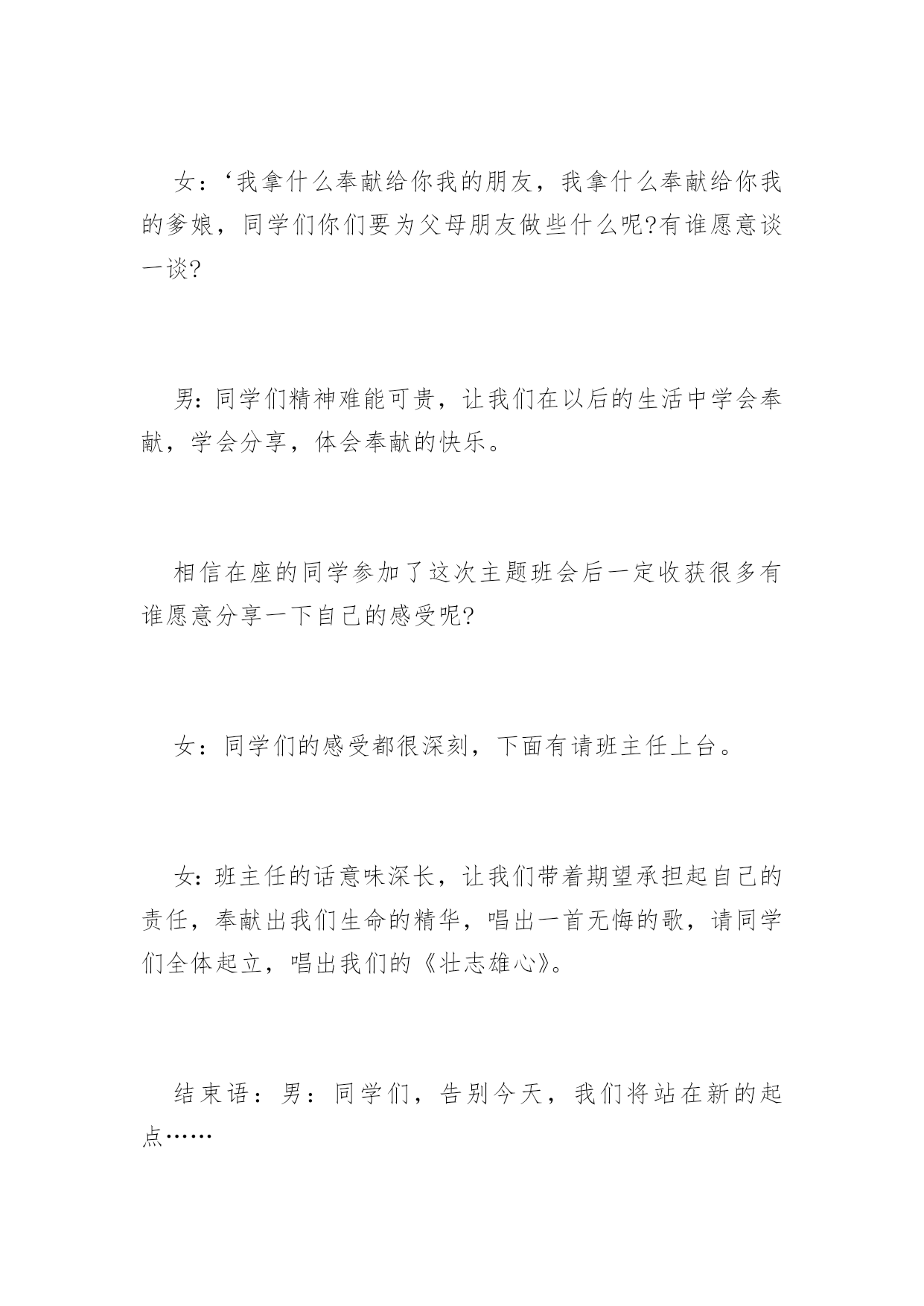 女：‘我拿什么奉献给你我的朋友，我拿什么奉献给你我的爹娘，同学们你们要为父母朋友做些什么呢?有谁愿意谈一谈?

男：同学们精神难能可贵，让我们在以后的生活中学会奉献，学会分享，体会奉献的快乐。

相信在座的同学参加了这次主题班会后一定收获很多有谁愿意分享一下自己的感受呢?

女：同学们的感受都很深刻，下面有请班主任上台。

女：班主任的话意味深长，让我们带着期望承担起自己的责任，奉献出我们生命的精华，唱出一首无悔的歌，请同学们全体起立，唱出我们的《壮志雄心》。

结束语：男：同学们，告别今天，我们将站在新的起点……